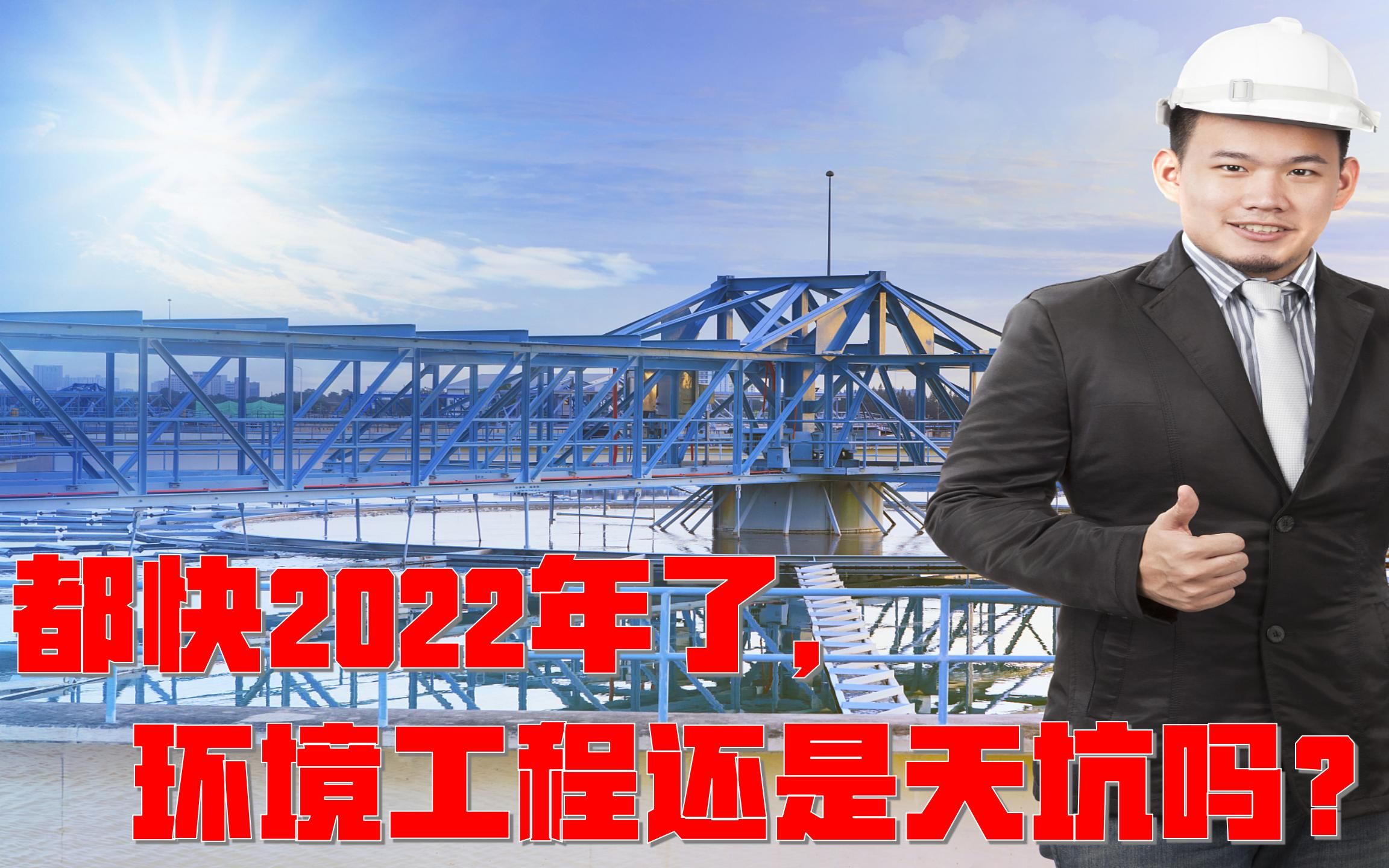 都快2022年了，
环境工程还是天坑吗？